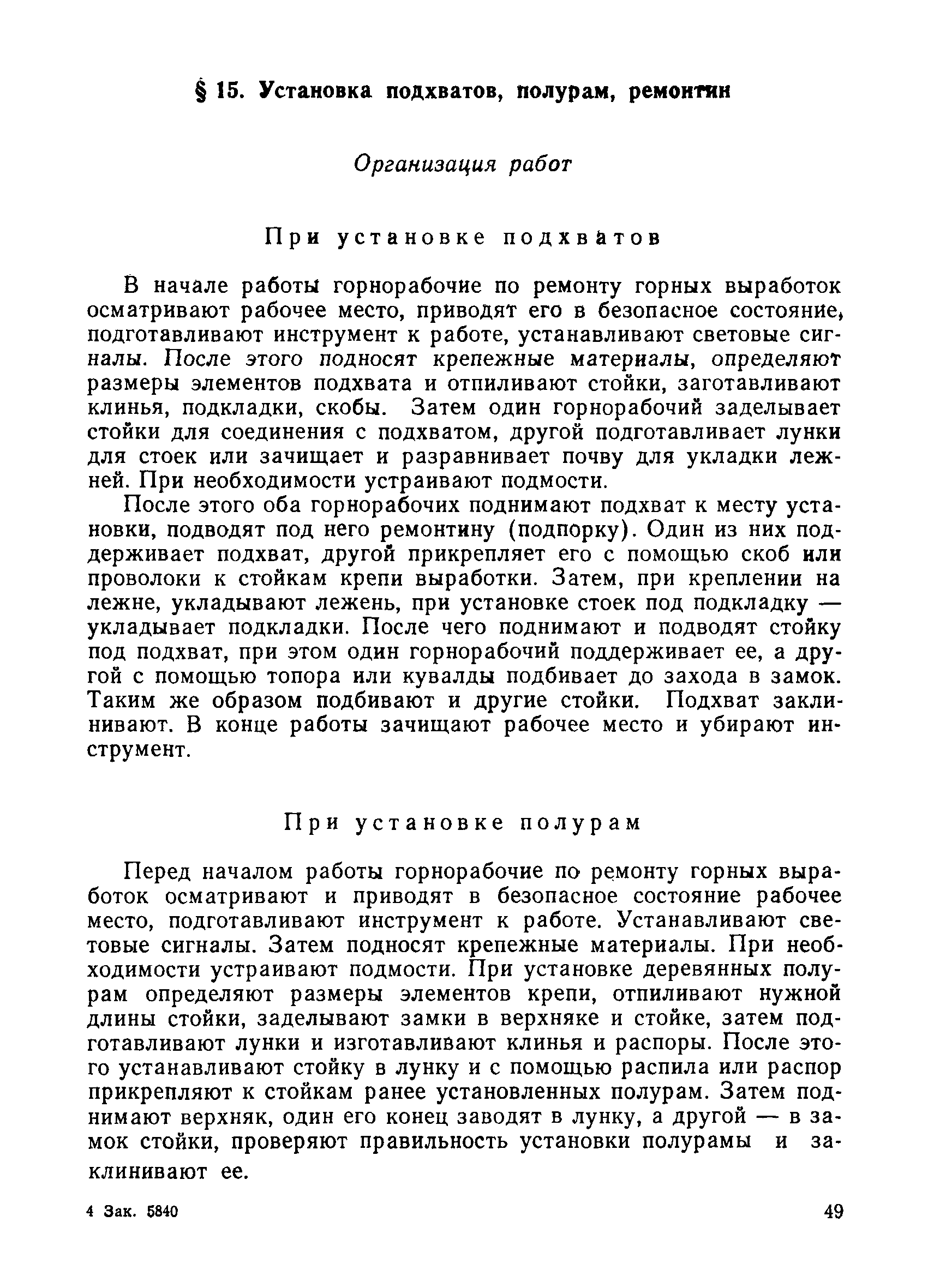 § 15. Установка подхватов, полурам, ремонтин

Организация работ

При установке подхватов

В начале работы горнорабочие по ремонту горных выработок осматривают рабочее место, приводят его в безопасное состояние, подготавливают инструмент к работе, устанавливают световые сигналы. После этого подносят крепежные материалы, определяют размеры элементов подхвата и отпиливают стойки, заготавливают клинья, подкладки, скобы. Затем один горнорабочий заделывает стойки для соединения с подхватом, другой подготавливает лунки для стоек или зачищает и разравнивает почву для укладки лежней. При необходимости устраивают подмости.

После этого оба горнорабочих поднимают подхват к месту установки, подводят под него ремонтину (подпорку). Один из них поддерживает подхват, другой прикрепляет его с помощью скоб или проволоки к стойкам крепи выработки. Затем, при креплении на лежне, укладывают лежень, при установке стоек под подкладку — укладывает подкладки. После чего поднимают и подводят стойку под подхват, при этом один горнорабочий поддерживает ее, а другой с помощью топора или кувалды подбивает до захода в замок. Таким же образом подбивают и другие стойки. Подхват заклинивают. В конце работы зачищают рабочее место и убирают инструмент.

При установке полурам

Перед началом работы горнорабочие по ремонту горных выработок осматривают и приводят в безопасное состояние рабочее место, подготавливают инструмент к работе. Устанавливают световые сигналы. Затем подносят крепежные материалы. При необходимости устраивают подмости. При установке деревянных полурам определяют размеры элементов крепи, отпиливают нужной длины стойки, заделывают замки в верхняке и стойке, затем подготавливают лунки и изготавливают клинья и распоры. После этого устанавливают стойку в лунку и с помощью распила или распор прикрепляют к стойкам ранее установленных полурам. Затем поднимают верхняк, один его конец заводят в лунку, а другой — в замок стойки, проверяют правильность установки полурамы и заклинивают ее.

4 Зак. 5840

49